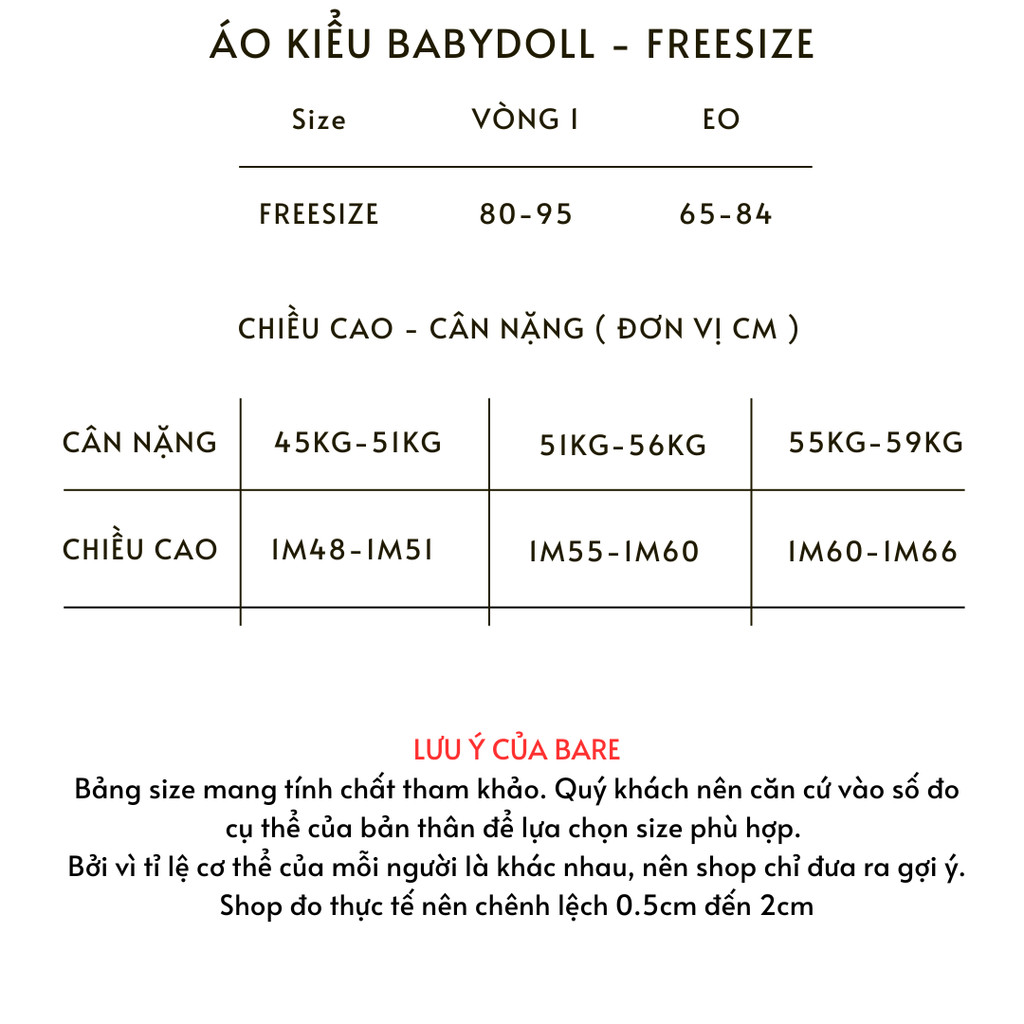 ÁO KIỂU BABYDOLL - FREESIZE

| Size | VÒNG 1 | EO |
|---|---|---|
| FREESIZE | 80-95 | 65-84 |

CHIỀU CAO - CÂN NẶNG ( ĐƠN VỊ CM )

| CÂN NẶNG | 45KG-51KG | 51KG-56KG | 55KG-59KG |
|---|---|---|---|
| CHIỀU CAO | 1M48-1M51 | 1M55-1M60 | 1M60-1M66 |

LƯU Ý CỦA BARE
Bảng size mang tính chất tham khảo. Quý khách nên căn cứ vào số đo cụ thể của bản thân để lựa chọn size phù hợp.
Bởi vì tỉ lệ cơ thể của mỗi người là khác nhau, nên shop chỉ đưa ra gợi ý.
Shop đo thực tế nên chênh lệch 0.5cm đến 2cm